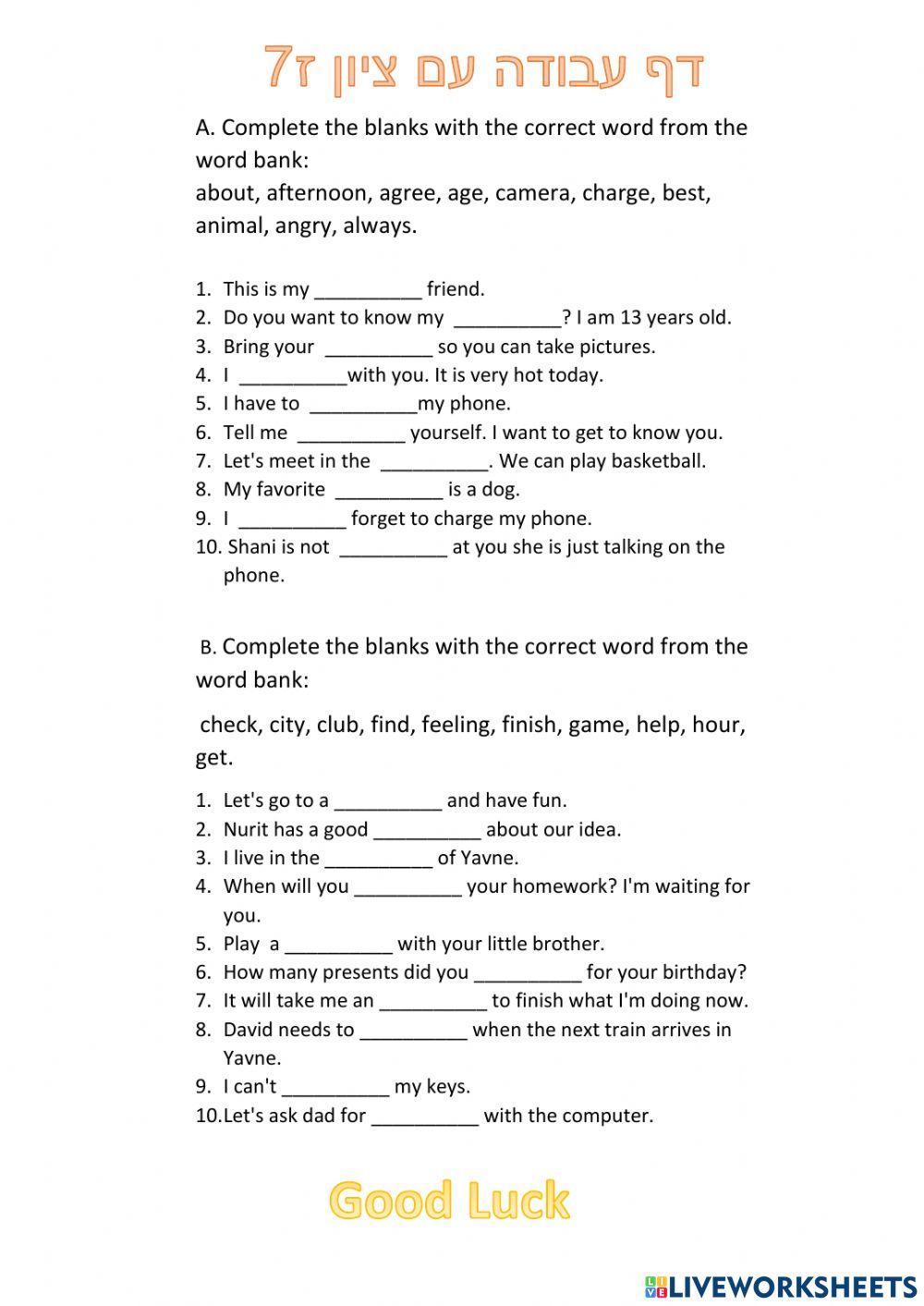 דף עבודה עם ציון ז7

A. Complete the blanks with the correct word from the word bank:
about, afternoon, agree, age, camera, charge, best, animal, angry, always.

1. This is my __________ friend.
2. Do you want to know my __________? I am 13 years old.
3. Bring your __________ so you can take pictures.
4. I __________with you. It is very hot today.
5. I have to __________my phone.
6. Tell me __________ yourself. I want to get to know you.
7. Let's meet in the __________. We can play basketball.
8. My favorite __________ is a dog.
9. I __________ forget to charge my phone.
10. Shani is not __________ at you she is just talking on the phone.

B. Complete the blanks with the correct word from the word bank:

check, city, club, find, feeling, finish, game, help, hour, get.

1. Let's go to a __________ and have fun.
2. Nurit has a good __________ about our idea.
3. I live in the __________ of Yavne.
4. When will you __________ your homework? I'm waiting for you.
5. Play a __________ with your little brother.
6. How many presents did you __________ for your birthday?
7. It will take me an __________ to finish what I'm doing now.
8. David needs to __________ when the next train arrives in Yavne.
9. I can't __________ my keys.
10.Let's ask dad for __________ with the computer.

Good Luck

LIVEWORKSHEETS